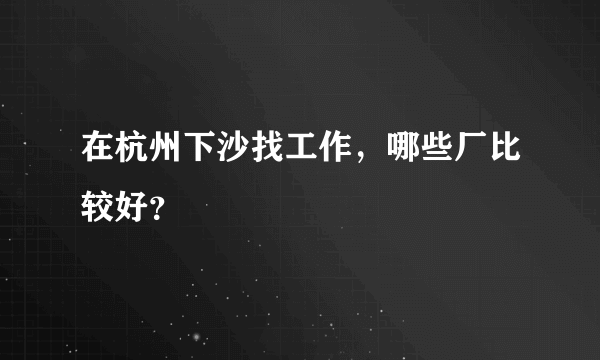 在杭州下沙找工作，哪些厂比较好？